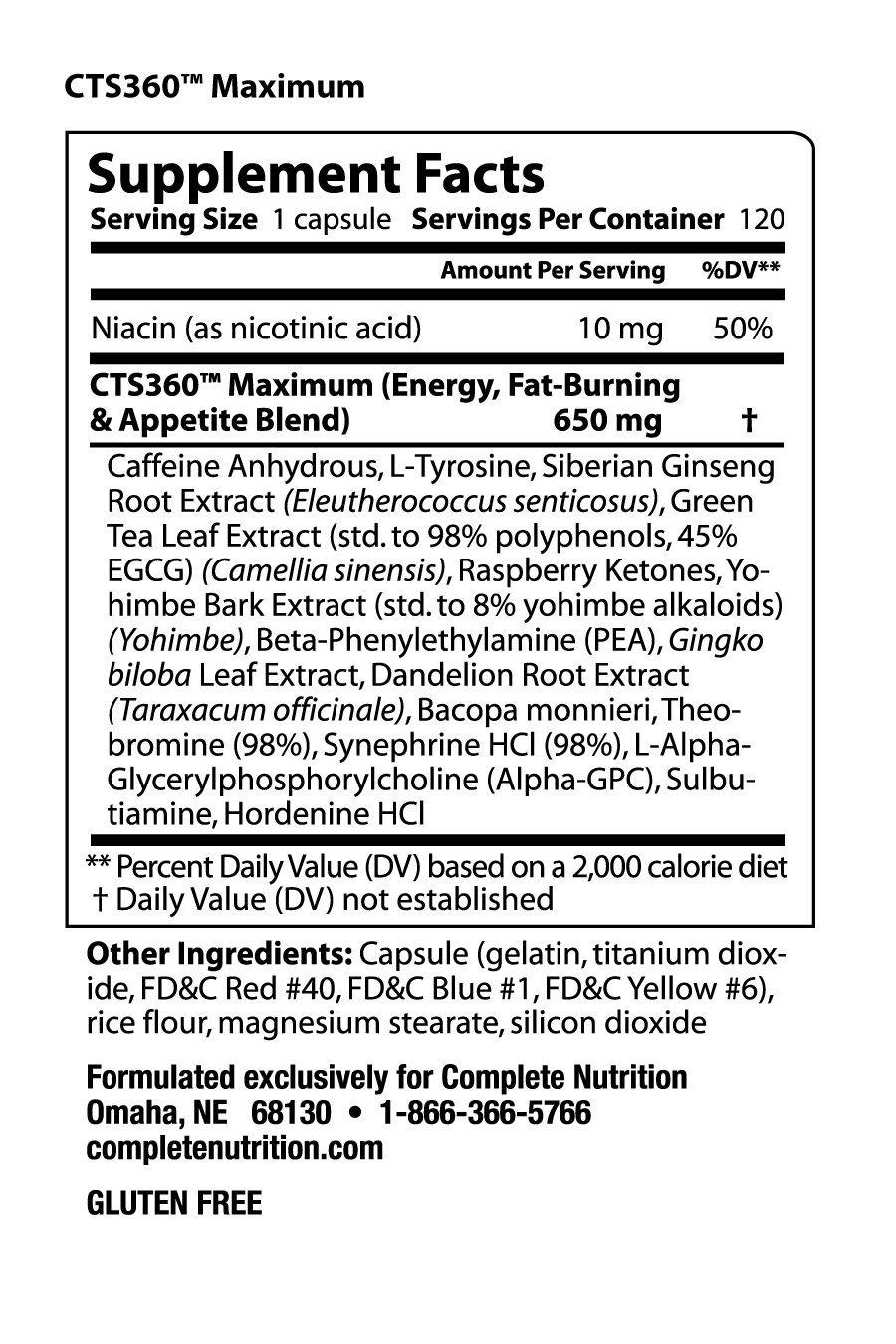 CTS360™ Maximum

Supplement Facts
Serving Size 1 capsule Servings Per Container 120

| | Amount Per Serving | %DV** |
|---|---|---|
| Niacin (as nicotinic acid) | 10 mg | 50% |
| CTS360™ Maximum (Energy, Fat-Burning & Appetite Blend) | 650 mg | † |

Caffeine Anhydrous, L-Tyrosine, Siberian Ginseng Root Extract (Eleutherococcus senticosus), Green Tea Leaf Extract (std. to 98% polyphenols, 45% EGCG) (Camellia sinensis), Raspberry Ketones, Yohimbe Bark Extract (std. to 8% yohimbe alkaloids) (Yohimbe), Beta-Phenylethylamine (PEA), Gingko biloba Leaf Extract, Dandelion Root Extract (Taraxacum officinale), Bacopa monnieri, Theobromine (98%), Synephrine HCl (98%), L-Alpha-Glycerylphosphorylcholine (Alpha-GPC), Sulbutiamine, Hordenine HCl

** Percent Daily Value (DV) based on a 2,000 calorie diet
† Daily Value (DV) not established

Other Ingredients: Capsule (gelatin, titanium dioxide, FD&C Red #40, FD&C Blue #1, FD&C Yellow #6), rice flour, magnesium stearate, silicon dioxide

Formulated exclusively for Complete Nutrition
Omaha, NE 68130 • 1-866-366-5766
completenutrition.com

GLUTEN FREE